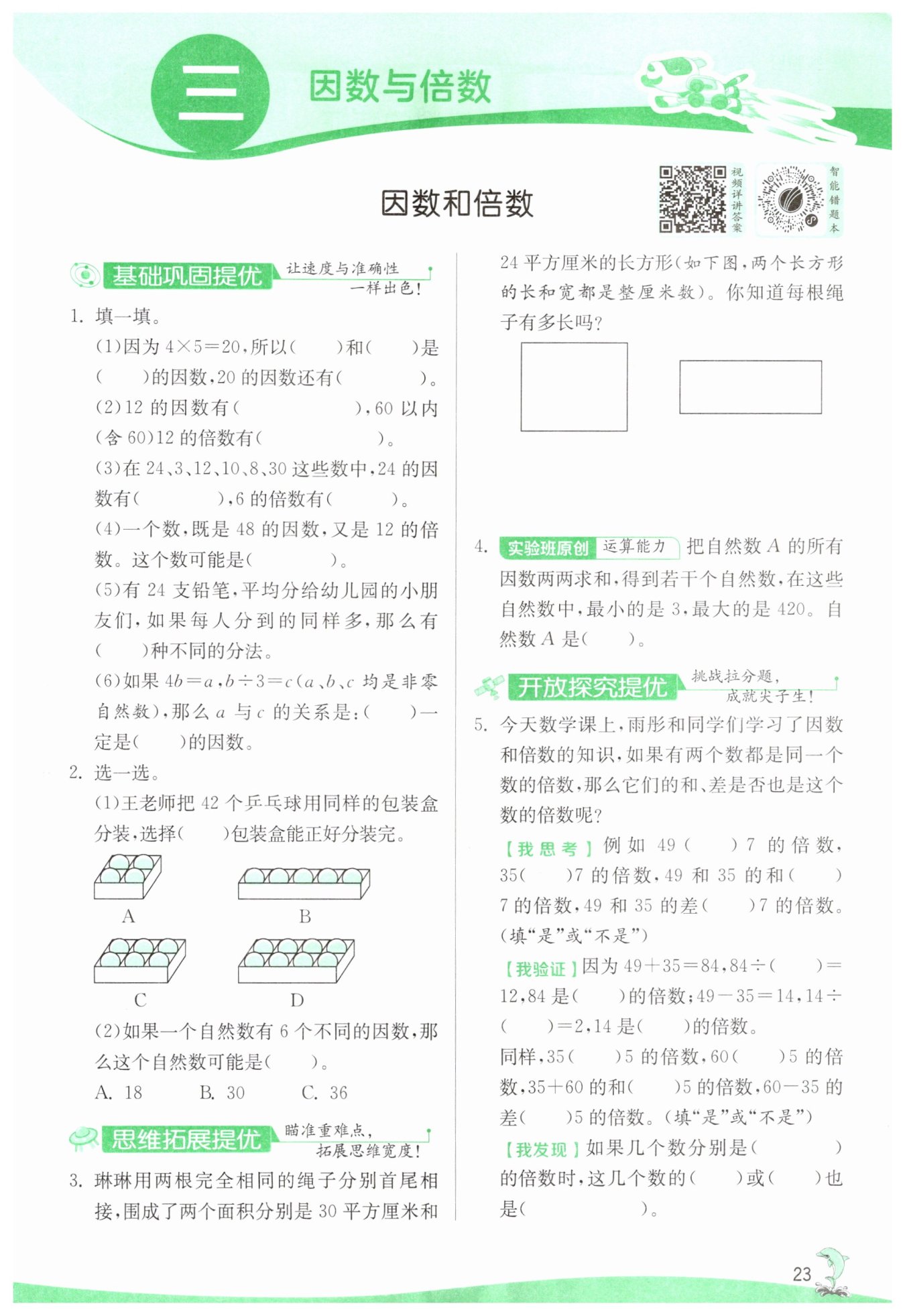 三 因数与倍数

因数和倍数

视频详讲答案

智能错题本

基础巩固提优 让速度与准确性一样出色！

1. 填一填。

(1)因为 $4\times5=20$，所以(　　)和(　　)是(　　)的因数，20 的因数还有(　　　　)。

(2)12 的因数有(　　　　　　)，60 以内(含 60)12 的倍数有(　　　　　　)。

(3)在 24、3、12、10、8、30 这些数中，24 的因数有(　　　　)，6 的倍数有(　　　　)。

(4)一个数，既是 48 的因数，又是 12 的倍数。这个数可能是(　　　　)。

(5)有 24 支铅笔，平均分给幼儿园的小朋友们，如果每人分到的同样多，那么有(　　)种不同的分法。

(6)如果 $4b=a$，$b\div3=c$($a$、$b$、$c$ 均是非零自然数)，那么 $a$ 与 $c$ 的关系是：(　　)一定是(　　)的因数。

2. 选一选。

(1)王老师把 42 个乒乓球用同样的包装盒分装，选择(　　)包装盒能正好分装完。

A　　B

C　　D

(2)如果一个自然数有 6 个不同的因数，那么这个自然数可能是(　　)。

A. 18　　B. 30　　C. 36

思维拓展提优 瞄准重难点，拓展思维宽度！

3. 琳琳用两根完全相同的绳子分别首尾相接，围成了两个面积分别是 30 平方厘米和 24 平方厘米的长方形(如下图，两个长方形的长和宽都是整厘米数)。你知道每根绳子有多长吗？

4. 实验班原创 运算能力 把自然数 $A$ 的所有因数两两求和，得到若干个自然数，在这些自然数中，最小的是 3，最大的是 420。自然数 $A$ 是(　　)。

开放探究提优 挑战拉分题，成就尖子生！

5. 今天数学课上，雨彤和同学们学习了因数和倍数的知识，如果有两个数都是同一个数的倍数，那么它们的和、差是否也是这个数的倍数呢？

【我思考】例如 49(　　)7 的倍数，35(　　)7 的倍数，49 和 35 的和(　　)7 的倍数，49 和 35 的差(　　)7 的倍数。(填“是”或“不是”)

【我验证】因为 $49+35=84$，$84\div$(　　)$=12$，84 是(　　)的倍数；$49-35=14$，$14\div$(　　)$=2$，14 是(　　)的倍数。

同样，35(　　)5 的倍数，60(　　)5 的倍数，$35+60$ 的和(　　)5 的倍数，$60-35$ 的差(　　)5 的倍数。(填“是”或“不是”)

【我发现】如果几个数分别是(　　　　)的倍数时，这几个数的(　　)或(　　)也是(　　　　　)。

23